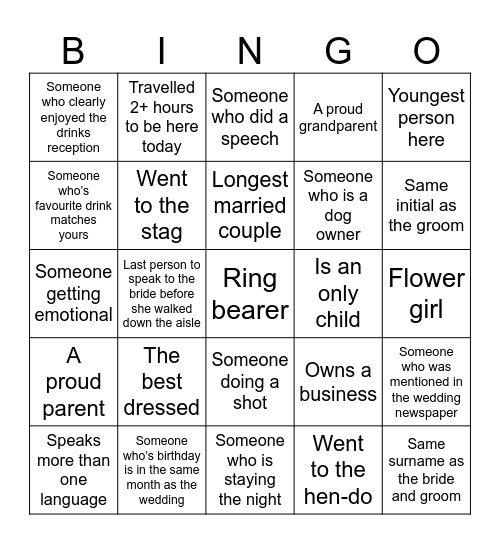 | B | I | N | G | O |
|---|---|---|---|---|
| Someone who clearly enjoyed the drinks reception | Travelled 2+ hours to be here today | Someone who did a speech | A proud grandparent | Youngest person here |
| Someone who's favourite drink matches yours | Went to the stag | Longest married couple | Someone who is a dog owner | Same initial as the groom |
| Someone getting emotional | Last person to speak to the bride before she walked down the aisle | Ring bearer | Is an only child | Flower girl |
| A proud parent | The best dressed | Someone doing a shot | Owns a business | Someone who was mentioned in the wedding newspaper |
| Speaks more than one language | Someone who's birthday is in the same month as the wedding | Someone who is staying the night | Went to the hen-do | Same surname as the bride and groom |